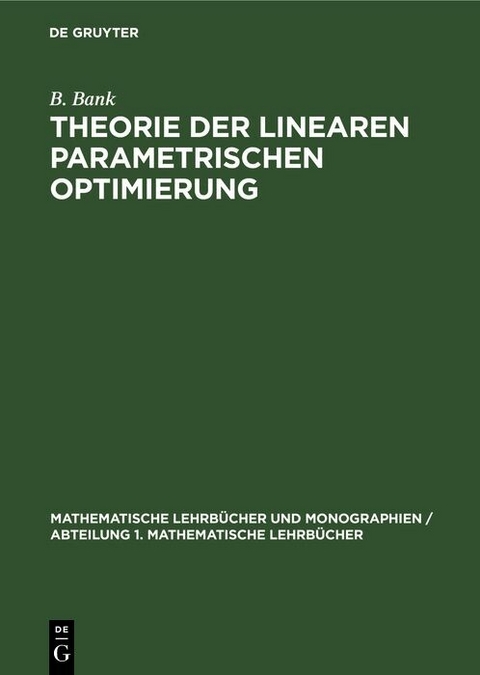 DE GRUYTER

B. Bank

THEORIE DER LINEAREN PARAMETRISCHEN OPTIMIERUNG

MATHEMATISCHE LEHRBÜCHER UND MONOGRAPHIEN / ABTEILUNG 1. MATHEMATISCHE LEHRBÜCHER

DE G